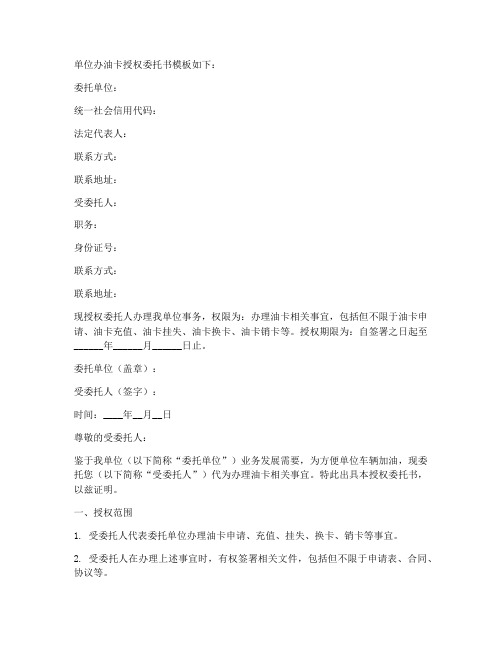 单位办油卡授权委托书模板如下：

委托单位：

统一社会信用代码：

法定代表人：

联系方式：

联系地址：

受委托人：

职务：

身份证号：

联系方式：

联系地址：

现授权委托人办理我单位事务，权限为：办理油卡相关事宜，包括但不限于油卡申请、油卡充值、油卡挂失、油卡换卡、油卡销卡等。授权期限为：自签署之日起至______年______月______日止。

委托单位（盖章）：

受委托人（签字）：

时间：____年__月__日

尊敬的受委托人：

鉴于我单位（以下简称“委托单位”）业务发展需要，为方便单位车辆加油，现委托您（以下简称“受委托人”）代为办理油卡相关事宜。特此出具本授权委托书，以兹证明。

一、授权范围

1. 受委托人代表委托单位办理油卡申请、充值、挂失、换卡、销卡等事宜。

2. 受委托人在办理上述事宜时，有权签署相关文件，包括但不限于申请表、合同、协议等。